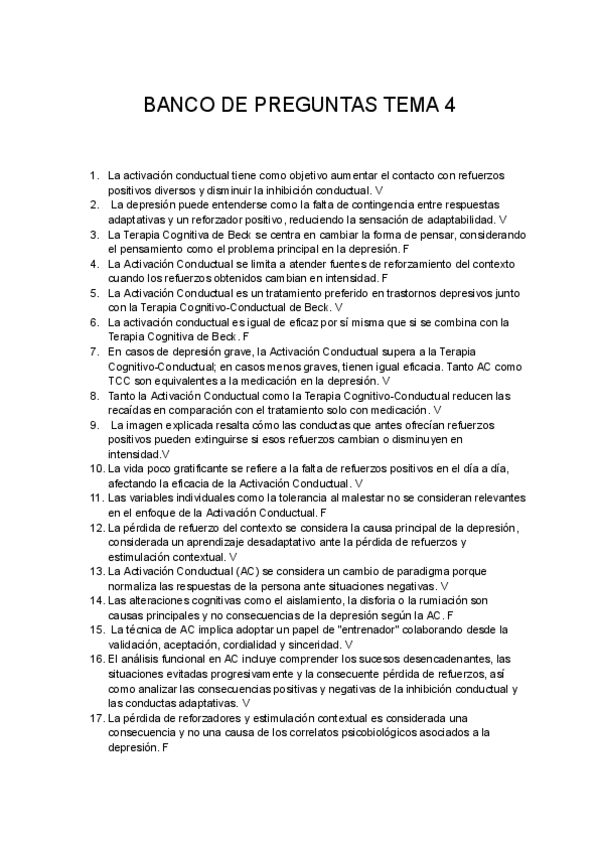 BANCO DE PREGUNTAS TEMA 4

1. La activación conductual tiene como objetivo aumentar el contacto con refuerzos positivos diversos y disminuir la inhibición conductual. V
2. La depresión puede entenderse como la falta de contingencia entre respuestas adaptativas y un reforzador positivo, reduciendo la sensación de adaptabilidad. V
3. La Terapia Cognitiva de Beck se centra en cambiar la forma de pensar, considerando el pensamiento como el problema principal en la depresión. F
4. La Activación Conductual se limita a atender fuentes de reforzamiento del contexto cuando los refuerzos obtenidos cambian en intensidad. F
5. La Activación Conductual es un tratamiento preferido en trastornos depresivos junto con la Terapia Cognitivo-Conductual de Beck. V
6. La activación conductual es igual de eficaz por sí misma que si se combina con la Terapia Cognitiva de Beck. F
7. En casos de depresión grave, la Activación Conductual supera a la Terapia Cognitivo-Conductual; en casos menos graves, tienen igual eficacia. Tanto AC como TCC son equivalentes a la medicación en la depresión. V
8. Tanto la Activación Conductual como la Terapia Cognitivo-Conductual reducen las recaídas en comparación con el tratamiento solo con medicación. V
9. La imagen explicada resalta cómo las conductas que antes ofrecían refuerzos positivos pueden extinguirse si esos refuerzos cambian o disminuyen en intensidad.V
10. La vida poco gratificante se refiere a la falta de refuerzos positivos en el día a día, afectando la eficacia de la Activación Conductual. V
11. Las variables individuales como la tolerancia al malestar no se consideran relevantes en el enfoque de la Activación Conductual. F
12. La pérdida de refuerzo del contexto se considera la causa principal de la depresión, considerada un aprendizaje desadaptativo ante la pérdida de refuerzos y estimulación contextual. V
13. La Activación Conductual (AC) se considera un cambio de paradigma porque normaliza las respuestas de la persona ante situaciones negativas. V
14. Las alteraciones cognitivas como el aislamiento, la disforia o la rumiación son causas principales y no consecuencias de la depresión según la AC. F
15. La técnica de AC implica adoptar un papel de "entrenador" colaborando desde la validación, aceptación, cordialidad y sinceridad. V
16. El análisis funcional en AC incluye comprender los sucesos desencadenantes, las situaciones evitadas progresivamente y la consecuente pérdida de refuerzos, así como analizar las consecuencias positivas y negativas de la inhibición conductual y las conductas adaptativas. V
17. La pérdida de reforzadores y estimulación contextual es considerada una consecuencia y no una causa de los correlatos psicobiológicos asociados a la depresión. F